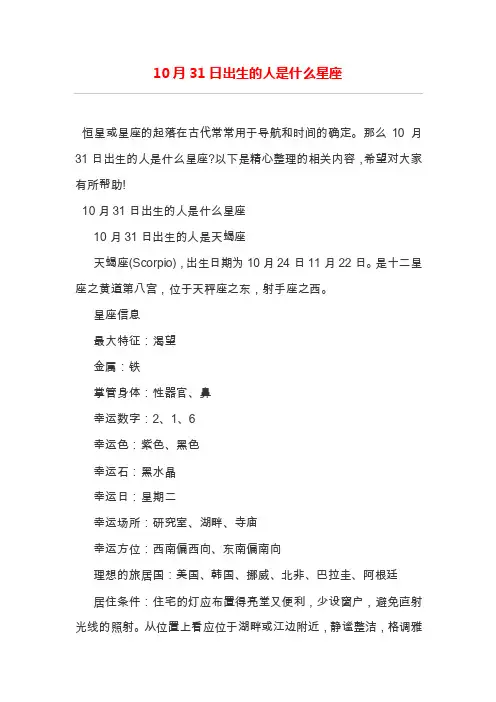 10月31日出生的人是什么星座

恒星或星座的起落在古代常常用于导航和时间的确定。那么 10 月 31 日出生的人是什么星座?以下是精心整理的相关内容，希望对大家有所帮助!

10 月 31 日出生的人是什么星座

10 月 31 日出生的人是天蝎座

天蝎座(Scorpio)，出生日期为 10 月 24 日 11 月 22 日。是十二星座之黄道第八宫，位于天秤座之东，射手座之西。

星座信息

最大特征：渴望

金属：铁

掌管身体：性器官、鼻

幸运数字：2、1、6

幸运色：紫色、黑色

幸运石：黑水晶

幸运日：星期二

幸运场所：研究室、湖畔、寺庙

幸运方位：西南偏西向、东南偏南向

理想的旅居国：美国、韩国、挪威、北非、巴拉圭、阿根廷

居住条件：住宅的灯应布置得亮堂又便利，少设窗户，避免直射光线的照射。从位置上看应位于湖畔或江边附近，静谧整洁，格调雅